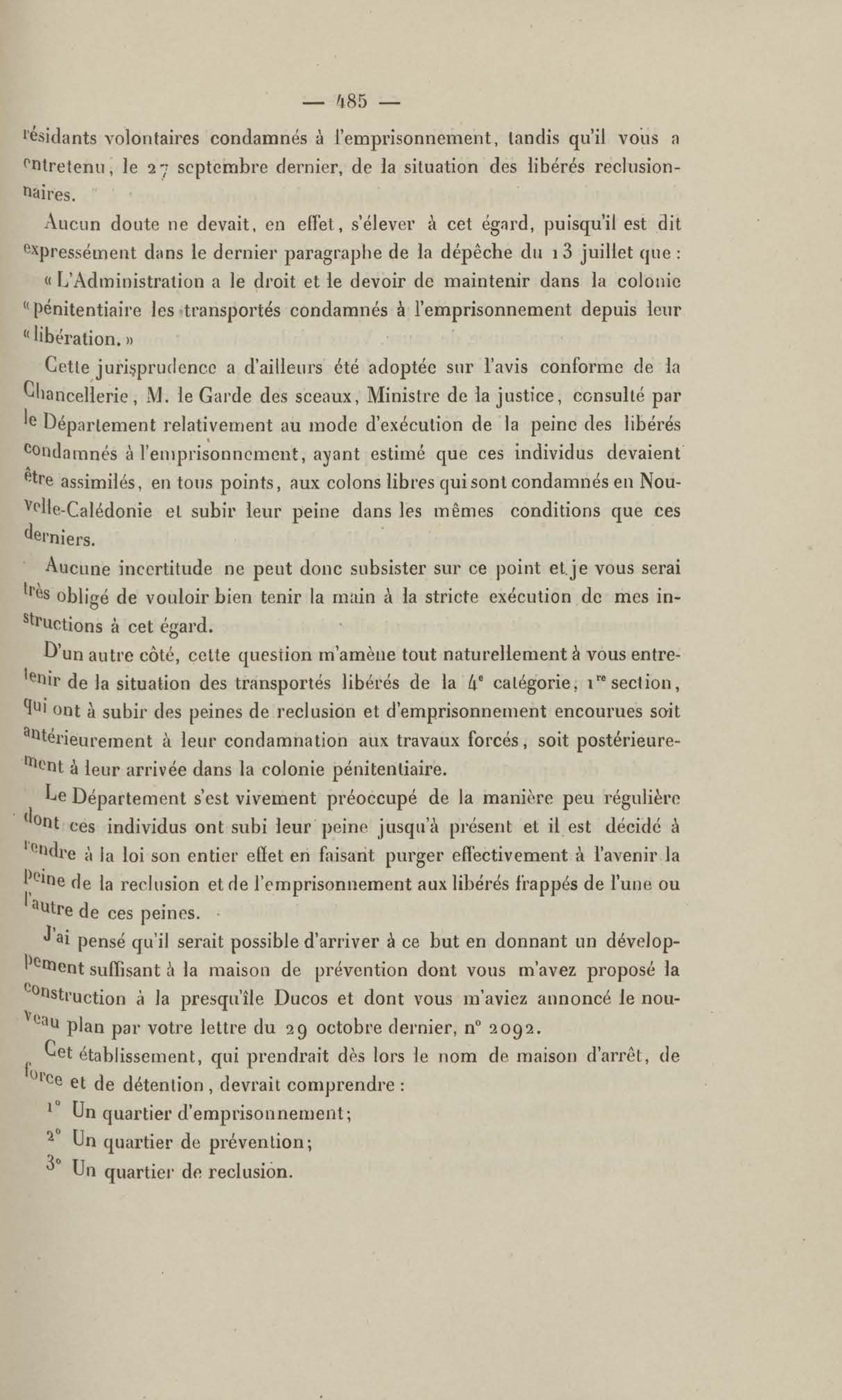 — 485 —

résidants volontaires condamnés à l'emprisonnement, tandis qu'il vous a entretenu, le 27 septembre dernier, de la situation des libérés reclusionnaires.

Aucun doute ne devait, en effet, s'élever à cet égard, puisqu'il est dit expressément dans le dernier paragraphe de la dépêche du 13 juillet que :

« L'Administration a le droit et le devoir de maintenir dans la colonie « pénitentiaire les transportés condamnés à l'emprisonnement depuis leur « libération. »

Cette jurisprudence a d'ailleurs été adoptée sur l'avis conforme de la Chancellerie, M. le Garde des sceaux, Ministre de la justice, consulté par le Département relativement au mode d'exécution de la peine des libérés condamnés à l'emprisonnement, ayant estimé que ces individus devaient être assimilés, en tous points, aux colons libres qui sont condamnés en Nouvelle-Calédonie et subir leur peine dans les mêmes conditions que ces derniers.

Aucune incertitude ne peut donc subsister sur ce point et je vous serai très obligé de vouloir bien tenir la main à la stricte exécution de mes instructions à cet égard.

D'un autre côté, cette question m'amène tout naturellement à vous entretenir de la situation des transportés libérés de la 4e catégorie, 1re section, qui ont à subir des peines de reclusion et d'emprisonnement encourues soit antérieurement à leur condamnation aux travaux forcés, soit postérieurement à leur arrivée dans la colonie pénitentiaire.

Le Département s'est vivement préoccupé de la manière peu régulière dont ces individus ont subi leur peine jusqu'à présent et il est décidé à rendre à la loi son entier effet en faisant purger effectivement à l'avenir la peine de la reclusion et de l'emprisonnement aux libérés frappés de l'une ou l'autre de ces peines.

J'ai pensé qu'il serait possible d'arriver à ce but en donnant un développement suffisant à la maison de prévention dont vous m'avez proposé la construction à la presqu'île Ducos et dont vous m'aviez annoncé le nouveau plan par votre lettre du 29 octobre dernier, n° 2092.

Cet établissement, qui prendrait dès lors le nom de maison d'arrêt, de force et de détention, devrait comprendre :

1° Un quartier d'emprisonnement;

2° Un quartier de prévention;

3° Un quartier de reclusion.